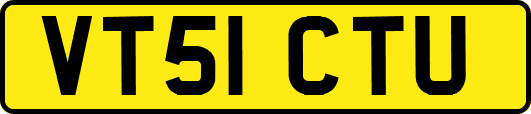 VT51 CTU